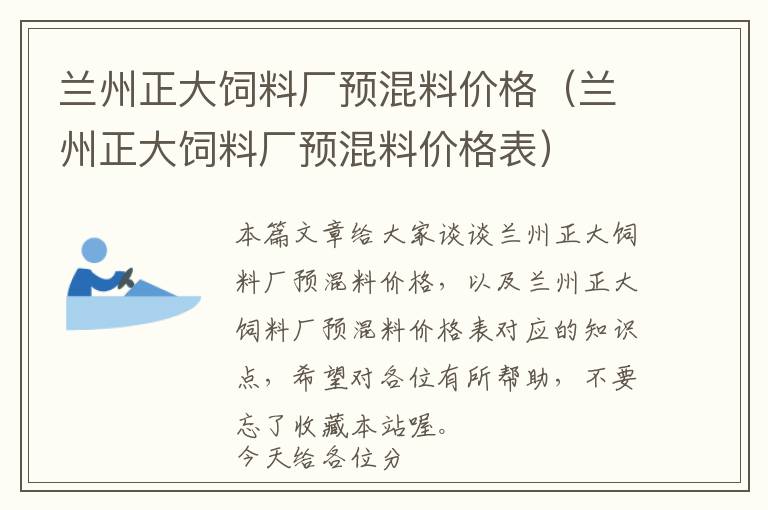 兰州正大饲料厂预混料价格（兰州正大饲料厂预混料价格表）

本篇文章给大家谈谈兰州正大饲料厂预混料价格，以及兰州正大饲料厂预混料价格表对应的知识点，希望对各位有所帮助，不要忘了收藏本站喔。
今天给各位分